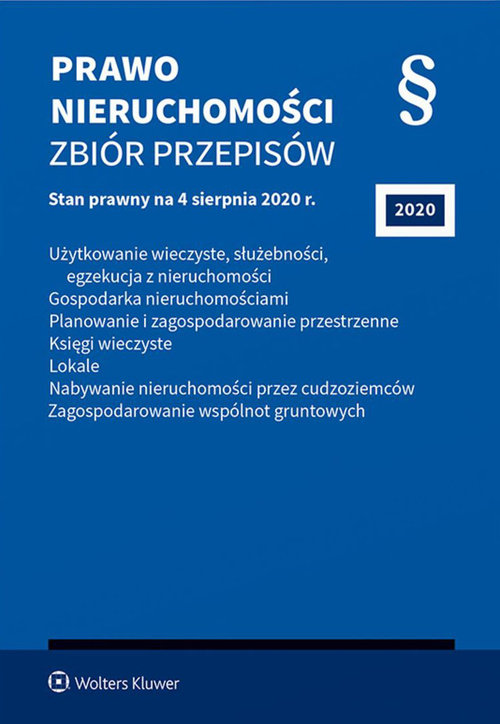 PRAWO NIERUCHOMOŚCI
ZBIÓR PRZEPISÓW

§

Stan prawny na 4 sierpnia 2020 r.

2020

Użytkowanie wieczyste, służebności, egzekucja z nieruchomości
Gospodarka nieruchomościami
Planowanie i zagospodarowanie przestrzenne
Księgi wieczyste
Lokale
Nabywanie nieruchomości przez cudzoziemców
Zagospodarowanie wspólnot gruntowych

Wolters Kluwer